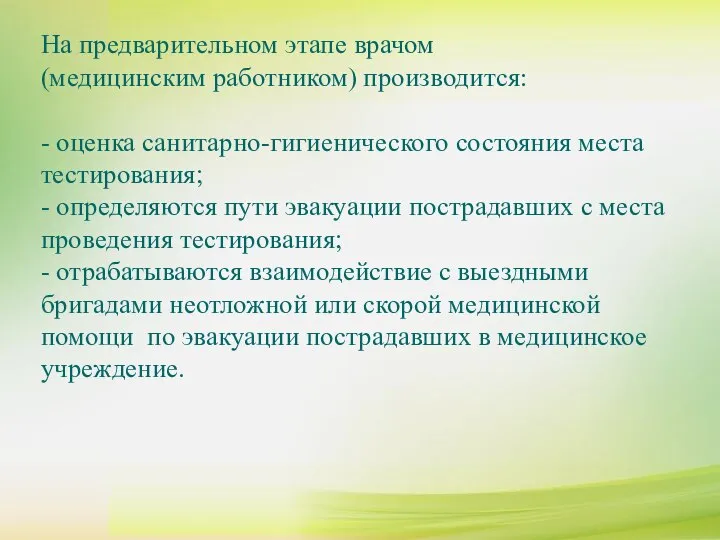 На предварительном этапе врачом (медицинским работником) производится:

- оценка санитарно-гигиенического состояния места тестирования;
- определяются пути эвакуации пострадавших с места проведения тестирования;
- отрабатываются взаимодействие с выездными бригадами неотложной или скорой медицинской помощи  по эвакуации пострадавших в медицинское учреждение.